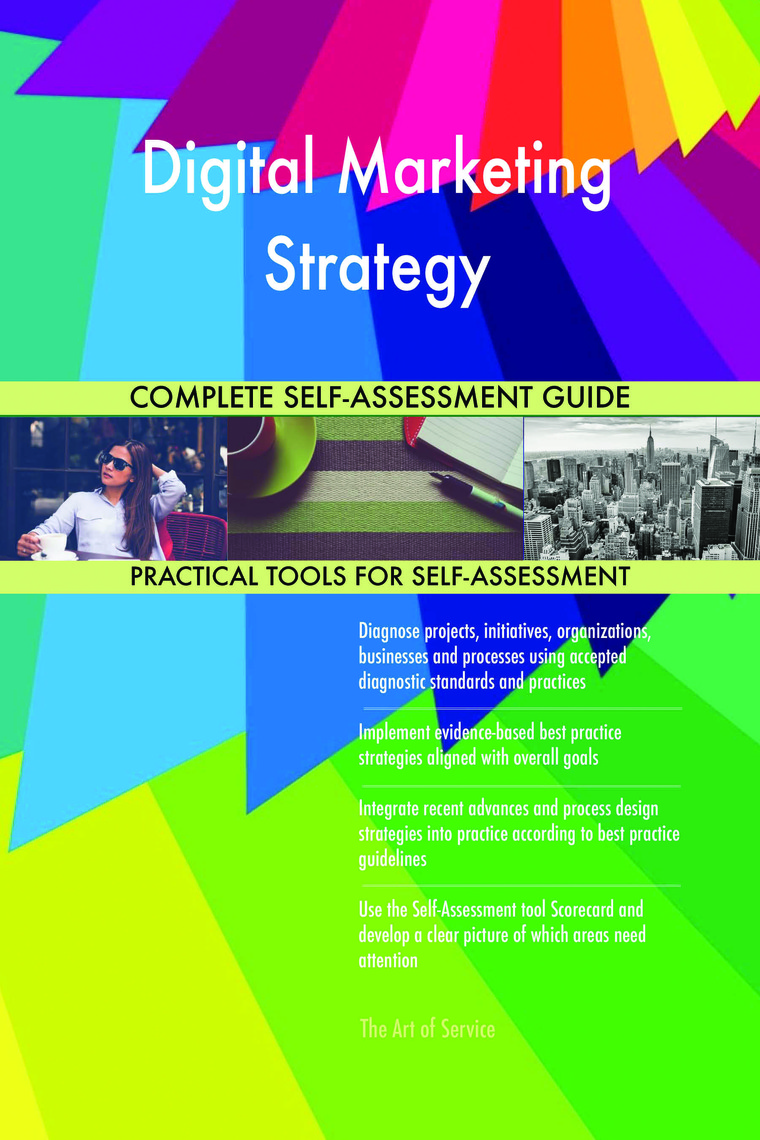 Digital Marketing Strategy

COMPLETE SELF-ASSESSMENT GUIDE

PRACTICAL TOOLS FOR SELF-ASSESSMENT

Diagnose projects, initiatives, organizations, businesses and processes using accepted diagnostic standards and practices

Implement evidence-based best practice strategies aligned with overall goals

Integrate recent advances and process design strategies into practice according to best practice guidelines

Use the Self-Assessment tool Scorecard and develop a clear picture of which areas need attention

The Art of Service